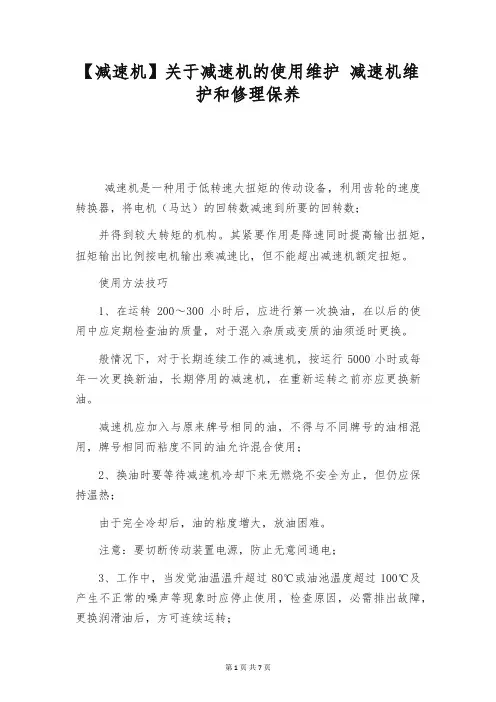 【减速机】关于减速机的使用维护 减速机维护和修理保养

减速机是一种用于低转速大扭矩的传动设备，利用齿轮的速度转换器，将电机（马达）的回转数减速到所要的回转数；

并得到较大转矩的机构。其紧要作用是降速同时提高输出扭矩，扭矩输出比例按电机输出乘减速比，但不能超出减速机额定扭矩。

使用方法技巧

1、在运转 200～300 小时后，应进行第一次换油，在以后的使用中应定期检查油的质量，对于混入杂质或变质的油须适时更换。

般情况下，对于长期连续工作的减速机，按运行 5000 小时或每年一次更换新油，长期停用的减速机，在重新运转之前亦应更换新油。

减速机应加入与原来牌号相同的油，不得与不同牌号的油相混用，牌号相同而粘度不同的油允许混合使用；

2、换油时要等待减速机冷却下来无燃烧不安全为止，但仍应保持温热；

由于完全冷却后，油的粘度增大，放油困难。

注意：要切断传动装置电源，防止无意间通电；

3、工作中，当发觉油温温升超过 80℃或油池温度超过 100℃及产生不正常的噪声等现象时应停止使用，检查原因，必需排出故障，更换润滑油后，方可连续运转；

第 1 页 共 7 页